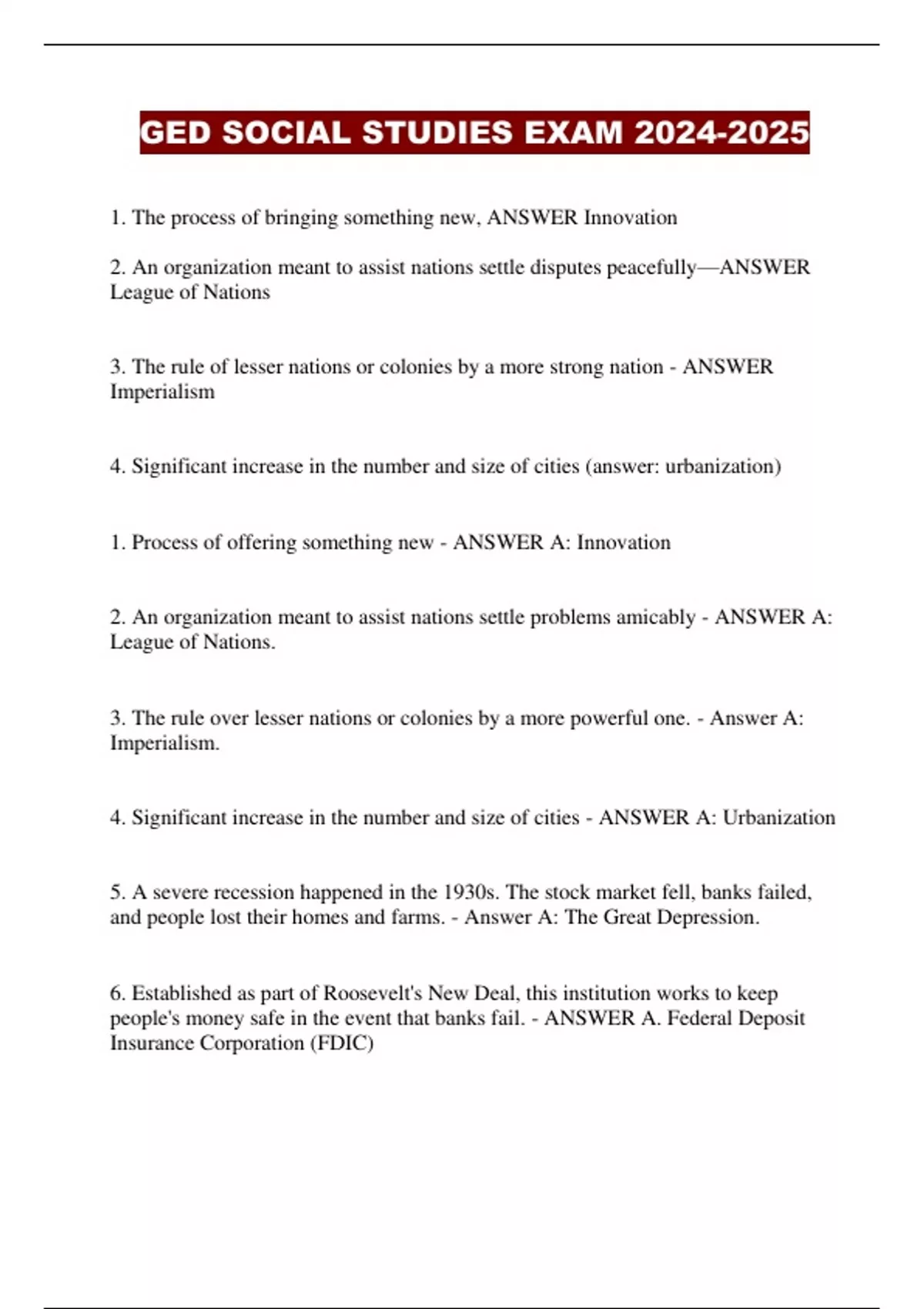 GED SOCIAL STUDIES EXAM 2024-2025

1. The process of bringing something new, ANSWER Innovation

2. An organization meant to assist nations settle disputes peacefully—ANSWER League of Nations

3. The rule of lesser nations or colonies by a more strong nation - ANSWER Imperialism

4. Significant increase in the number and size of cities (answer: urbanization)

1. Process of offering something new - ANSWER A: Innovation

2. An organization meant to assist nations settle problems amicably - ANSWER A: League of Nations.

3. The rule over lesser nations or colonies by a more powerful one. - Answer A: Imperialism.

4. Significant increase in the number and size of cities - ANSWER A: Urbanization

5. A severe recession happened in the 1930s. The stock market fell, banks failed, and people lost their homes and farms. - Answer A: The Great Depression.

6. Established as part of Roosevelt's New Deal, this institution works to keep people's money safe in the event that banks fail. - ANSWER A. Federal Deposit Insurance Corporation (FDIC)